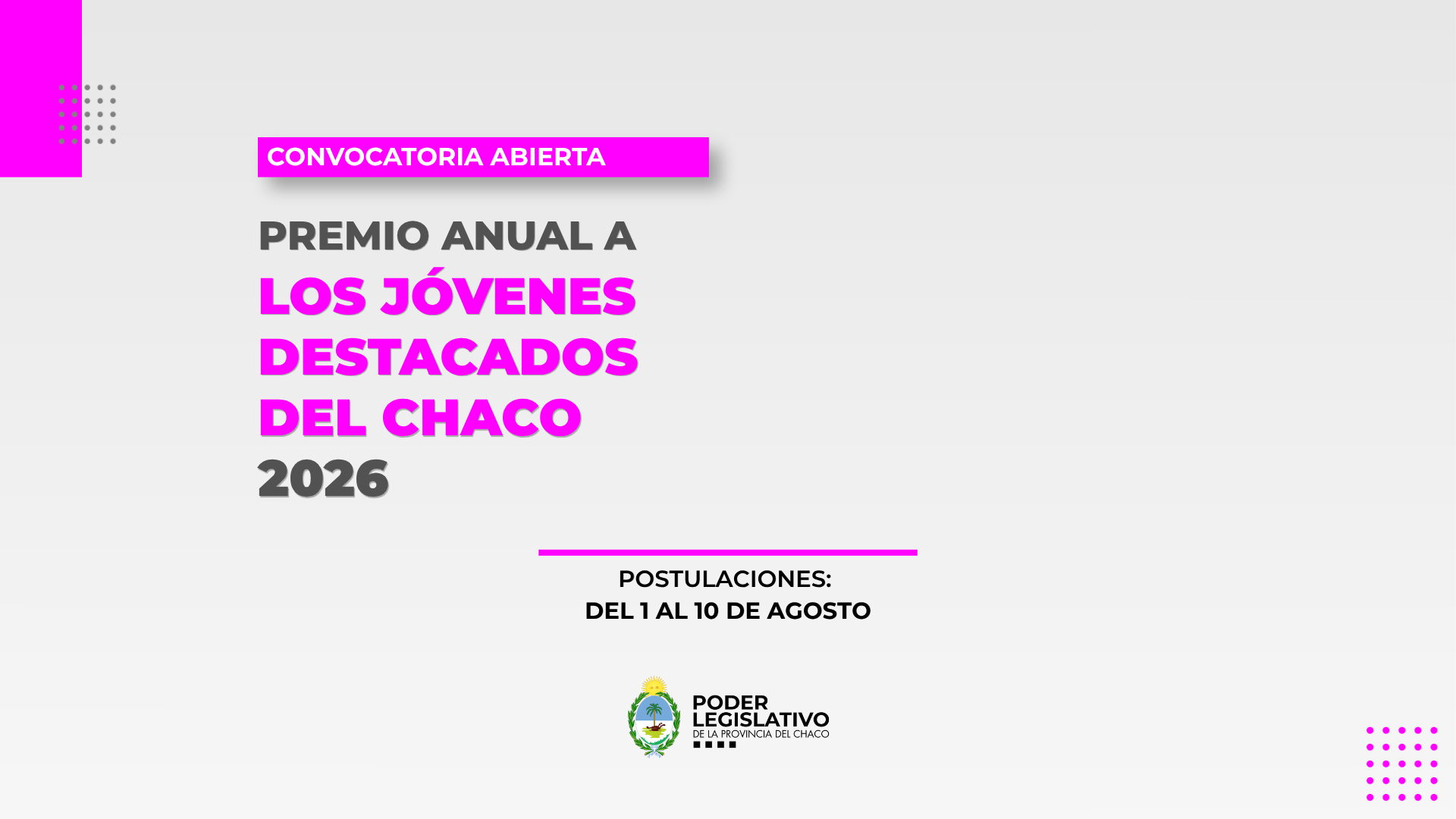 CONVOCATORIA ABIERTA

PREMIO ANUAL A
LOS JÓVENES
DESTACADOS
DEL CHACO
2026

POSTULACIONES:
DEL 1 AL 10 DE AGOSTO

PODER
LEGISLATIVO
DE LA PROVINCIA DEL CHACO